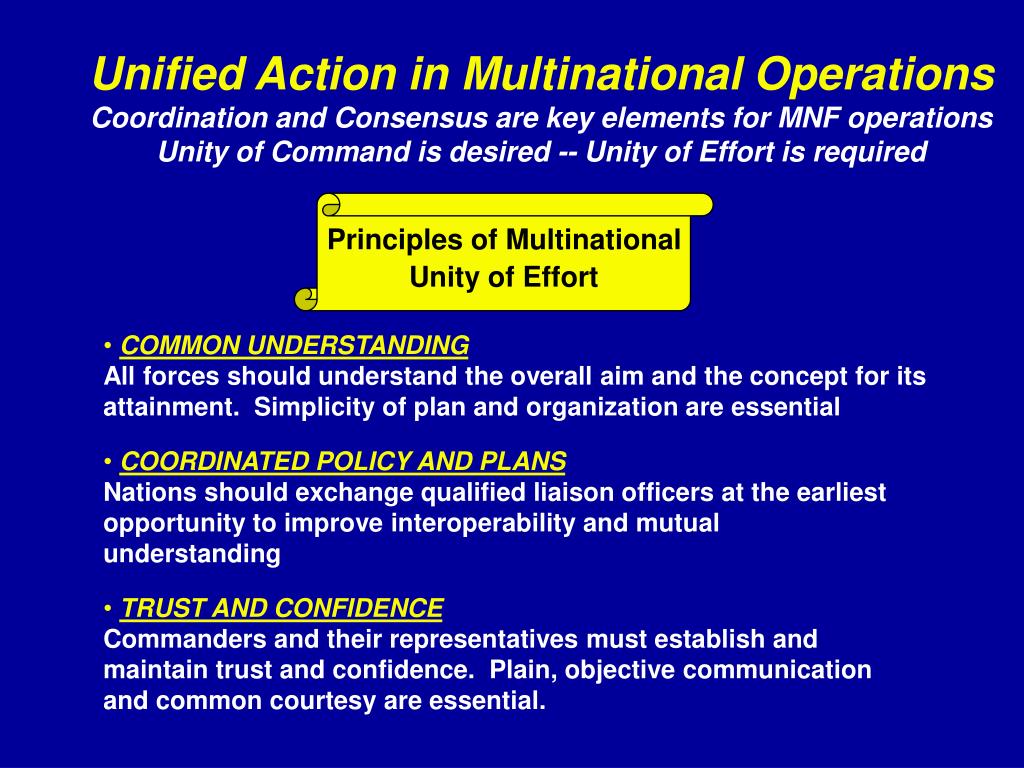 Unified Action in Multinational Operations
Coordination and Consensus are key elements for MNF operations
Unity of Command is desired -- Unity of Effort is required

Principles of Multinational Unity of Effort

• COMMON UNDERSTANDING
All forces should understand the overall aim and the concept for its attainment. Simplicity of plan and organization are essential

• COORDINATED POLICY AND PLANS
Nations should exchange qualified liaison officers at the earliest opportunity to improve interoperability and mutual understanding

• TRUST AND CONFIDENCE
Commanders and their representatives must establish and maintain trust and confidence. Plain, objective communication and common courtesy are essential.